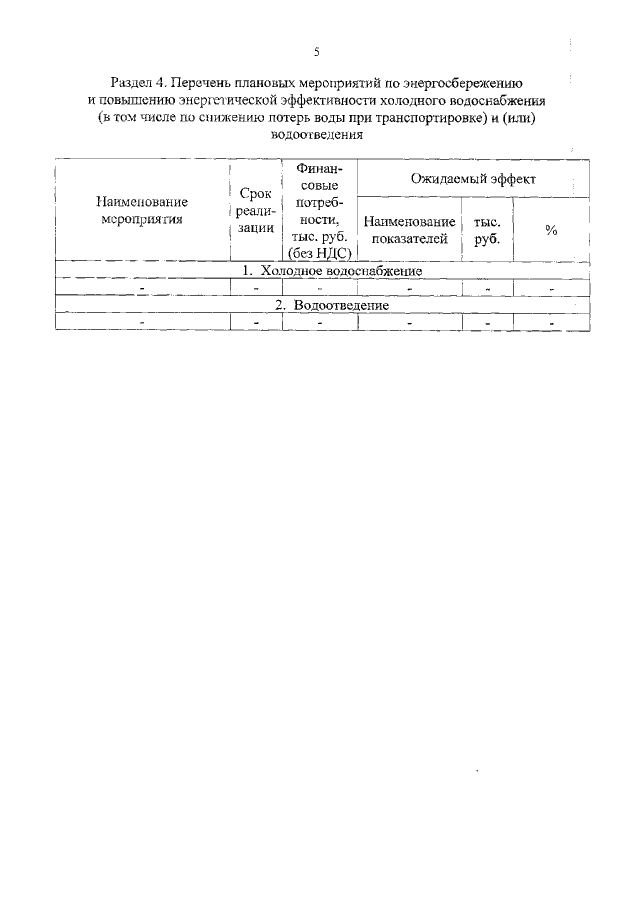 5

Раздел 4. Перечень плановых мероприятий по энергосбережению и повышению энергетической эффективности холодного водоснабжения (в том числе по снижению потерь воды при транспортировке) и (или) водоотведения

| Наименование мероприятия | Срок реализации | Финансовые потребности, тыс. руб. (без НДС) | Ожидаемый эффект | | |
|---|---|---|---|---|---|
| | | | Наименование показателей | тыс. руб. | % |
| 1. Холодное водоснабжение | | | | | |
| - | - | - | - | - | - |
| 2. Водоотведение | | | | | |
| - | - | - | - | - | - |